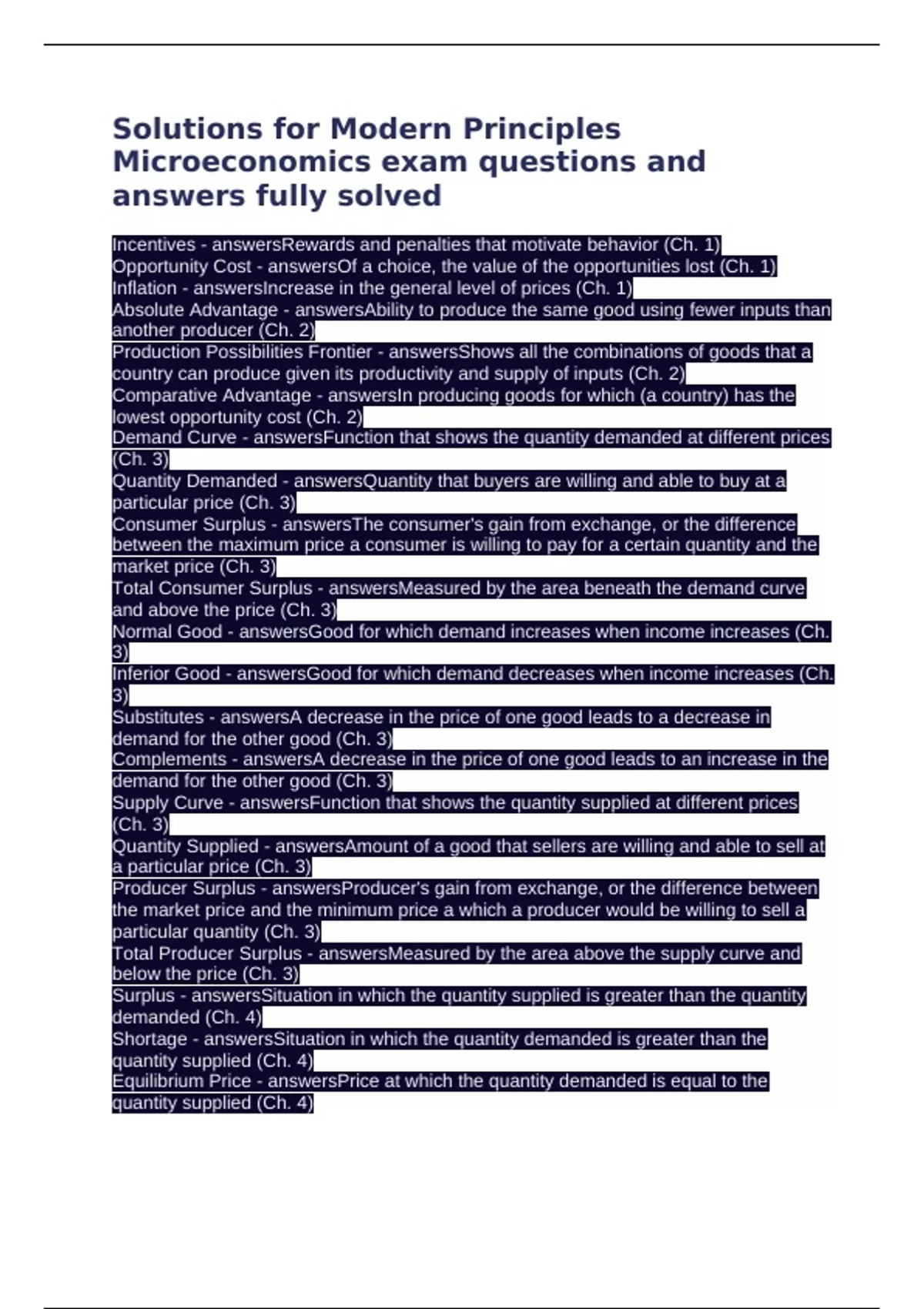 Solutions for Modern Principles Microeconomics exam questions and answers fully solved

Incentives - answersRewards and penalties that motivate behavior (Ch. 1)
Opportunity Cost - answersOf a choice, the value of the opportunities lost (Ch. 1)
Inflation - answersIncrease in the general level of prices (Ch. 1)
Absolute Advantage - answersAbility to produce the same good using fewer inputs than another producer (Ch. 2)
Production Possibilities Frontier - answersShows all the combinations of goods that a country can produce given its productivity and supply of inputs (Ch. 2)
Comparative Advantage - answersIn producing goods for which (a country) has the lowest opportunity cost (Ch. 2)
Demand Curve - answersFunction that shows the quantity demanded at different prices (Ch. 3)
Quantity Demanded - answersQuantity that buyers are willing and able to buy at a particular price (Ch. 3)
Consumer Surplus - answersThe consumer's gain from exchange, or the difference between the maximum price a consumer is willing to pay for a certain quantity and the market price (Ch. 3)
Total Consumer Surplus - answersMeasured by the area beneath the demand curve and above the price (Ch. 3)
Normal Good - answersGood for which demand increases when income increases (Ch. 3)
Inferior Good - answersGood for which demand decreases when income increases (Ch. 3)
Substitutes - answersA decrease in the price of one good leads to a decrease in demand for the other good (Ch. 3)
Complements - answersA decrease in the price of one good leads to an increase in the demand for the other good (Ch. 3)
Supply Curve - answersFunction that shows the quantity supplied at different prices (Ch. 3)
Quantity Supplied - answersAmount of a good that sellers are willing and able to sell at a particular price (Ch. 3)
Producer Surplus - answersProducer's gain from exchange, or the difference between the market price and the minimum price a which a producer would be willing to sell a particular quantity (Ch. 3)
Total Producer Surplus - answersMeasured by the area above the supply curve and below the price (Ch. 3)
Surplus - answersSituation in which the quantity supplied is greater than the quantity demanded (Ch. 4)
Shortage - answersSituation in which the quantity demanded is greater than the quantity supplied (Ch. 4)
Equilibrium Price - answersPrice at which the quantity demanded is equal to the quantity supplied (Ch. 4)